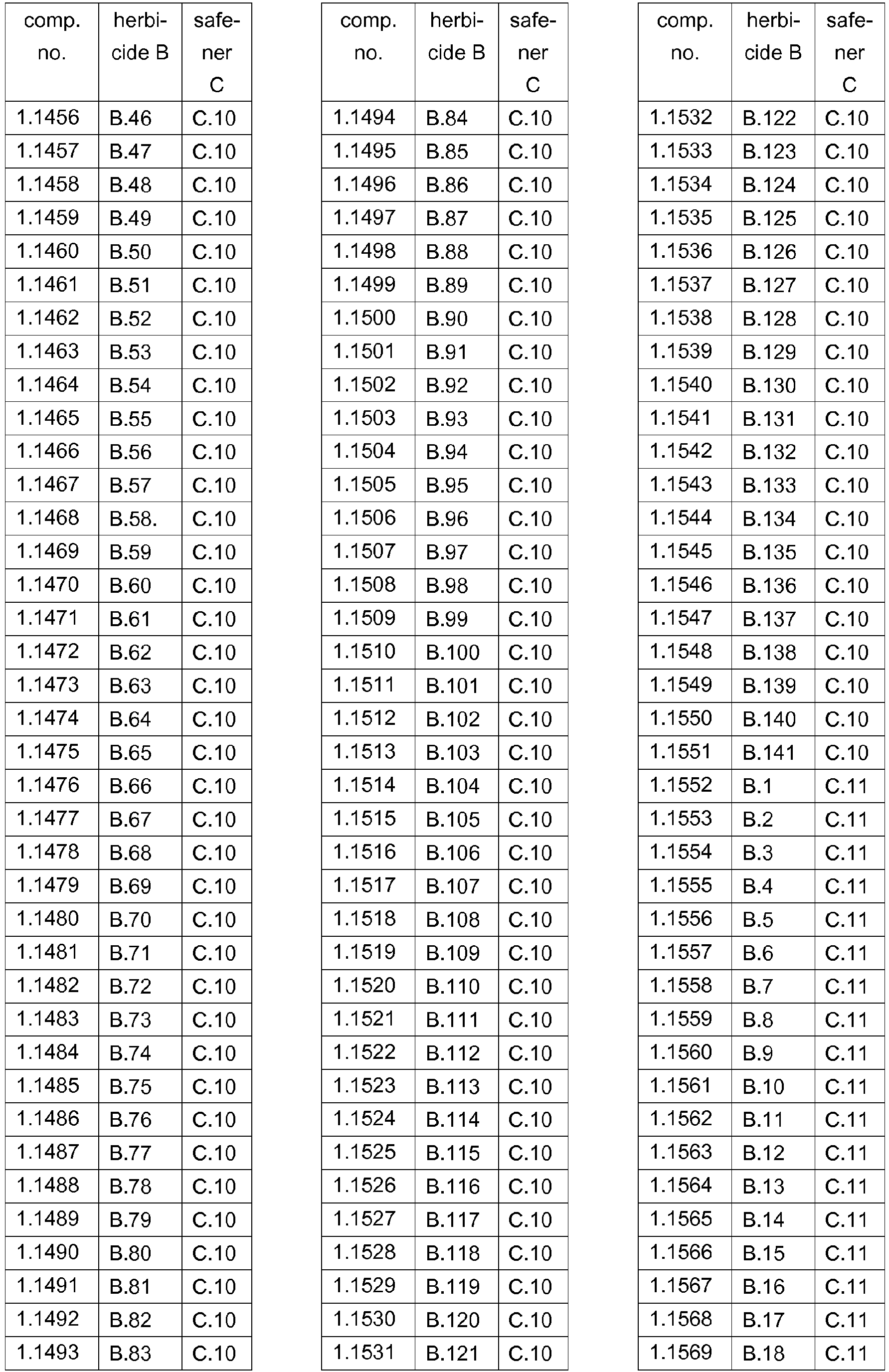 | comp. no. | herbicide B | safener C |
|---|---|---|
| 1.1456 | B.46 | C.10 |
| 1.1457 | B.47 | C.10 |
| 1.1458 | B.48 | C.10 |
| 1.1459 | B.49 | C.10 |
| 1.1460 | B.50 | C.10 |
| 1.1461 | B.51 | C.10 |
| 1.1462 | B.52 | C.10 |
| 1.1463 | B.53 | C.10 |
| 1.1464 | B.54 | C.10 |
| 1.1465 | B.55 | C.10 |
| 1.1466 | B.56 | C.10 |
| 1.1467 | B.57 | C.10 |
| 1.1468 | B.58. | C.10 |
| 1.1469 | B.59 | C.10 |
| 1.1470 | B.60 | C.10 |
| 1.1471 | B.61 | C.10 |
| 1.1472 | B.62 | C.10 |
| 1.1473 | B.63 | C.10 |
| 1.1474 | B.64 | C.10 |
| 1.1475 | B.65 | C.10 |
| 1.1476 | B.66 | C.10 |
| 1.1477 | B.67 | C.10 |
| 1.1478 | B.68 | C.10 |
| 1.1479 | B.69 | C.10 |
| 1.1480 | B.70 | C.10 |
| 1.1481 | B.71 | C.10 |
| 1.1482 | B.72 | C.10 |
| 1.1483 | B.73 | C.10 |
| 1.1484 | B.74 | C.10 |
| 1.1485 | B.75 | C.10 |
| 1.1486 | B.76 | C.10 |
| 1.1487 | B.77 | C.10 |
| 1.1488 | B.78 | C.10 |
| 1.1489 | B.79 | C.10 |
| 1.1490 | B.80 | C.10 |
| 1.1491 | B.81 | C.10 |
| 1.1492 | B.82 | C.10 |
| 1.1493 | B.83 | C.10 |

| comp. no. | herbicide B | safener C |
|---|---|---|
| 1.1494 | B.84 | C.10 |
| 1.1495 | B.85 | C.10 |
| 1.1496 | B.86 | C.10 |
| 1.1497 | B.87 | C.10 |
| 1.1498 | B.88 | C.10 |
| 1.1499 | B.89 | C.10 |
| 1.1500 | B.90 | C.10 |
| 1.1501 | B.91 | C.10 |
| 1.1502 | B.92 | C.10 |
| 1.1503 | B.93 | C.10 |
| 1.1504 | B.94 | C.10 |
| 1.1505 | B.95 | C.10 |
| 1.1506 | B.96 | C.10 |
| 1.1507 | B.97 | C.10 |
| 1.1508 | B.98 | C.10 |
| 1.1509 | B.99 | C.10 |
| 1.1510 | B.100 | C.10 |
| 1.1511 | B.101 | C.10 |
| 1.1512 | B.102 | C.10 |
| 1.1513 | B.103 | C.10 |
| 1.1514 | B.104 | C.10 |
| 1.1515 | B.105 | C.10 |
| 1.1516 | B.106 | C.10 |
| 1.1517 | B.107 | C.10 |
| 1.1518 | B.108 | C.10 |
| 1.1519 | B.109 | C.10 |
| 1.1520 | B.110 | C.10 |
| 1.1521 | B.111 | C.10 |
| 1.1522 | B.112 | C.10 |
| 1.1523 | B.113 | C.10 |
| 1.1524 | B.114 | C.10 |
| 1.1525 | B.115 | C.10 |
| 1.1526 | B.116 | C.10 |
| 1.1527 | B.117 | C.10 |
| 1.1528 | B.118 | C.10 |
| 1.1529 | B.119 | C.10 |
| 1.1530 | B.120 | C.10 |
| 1.1531 | B.121 | C.10 |

| comp. no. | herbicide B | safener C |
|---|---|---|
| 1.1532 | B.122 | C.10 |
| 1.1533 | B.123 | C.10 |
| 1.1534 | B.124 | C.10 |
| 1.1535 | B.125 | C.10 |
| 1.1536 | B.126 | C.10 |
| 1.1537 | B.127 | C.10 |
| 1.1538 | B.128 | C.10 |
| 1.1539 | B.129 | C.10 |
| 1.1540 | B.130 | C.10 |
| 1.1541 | B.131 | C.10 |
| 1.1542 | B.132 | C.10 |
| 1.1543 | B.133 | C.10 |
| 1.1544 | B.134 | C.10 |
| 1.1545 | B.135 | C.10 |
| 1.1546 | B.136 | C.10 |
| 1.1547 | B.137 | C.10 |
| 1.1548 | B.138 | C.10 |
| 1.1549 | B.139 | C.10 |
| 1.1550 | B.140 | C.10 |
| 1.1551 | B.141 | C.10 |
| 1.1552 | B.1 | C.11 |
| 1.1553 | B.2 | C.11 |
| 1.1554 | B.3 | C.11 |
| 1.1555 | B.4 | C.11 |
| 1.1556 | B.5 | C.11 |
| 1.1557 | B.6 | C.11 |
| 1.1558 | B.7 | C.11 |
| 1.1559 | B.8 | C.11 |
| 1.1560 | B.9 | C.11 |
| 1.1561 | B.10 | C.11 |
| 1.1562 | B.11 | C.11 |
| 1.1563 | B.12 | C.11 |
| 1.1564 | B.13 | C.11 |
| 1.1565 | B.14 | C.11 |
| 1.1566 | B.15 | C.11 |
| 1.1567 | B.16 | C.11 |
| 1.1568 | B.17 | C.11 |
| 1.1569 | B.18 | C.11 |